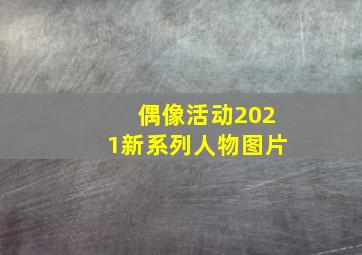 偶像活动2021新系列人物图片